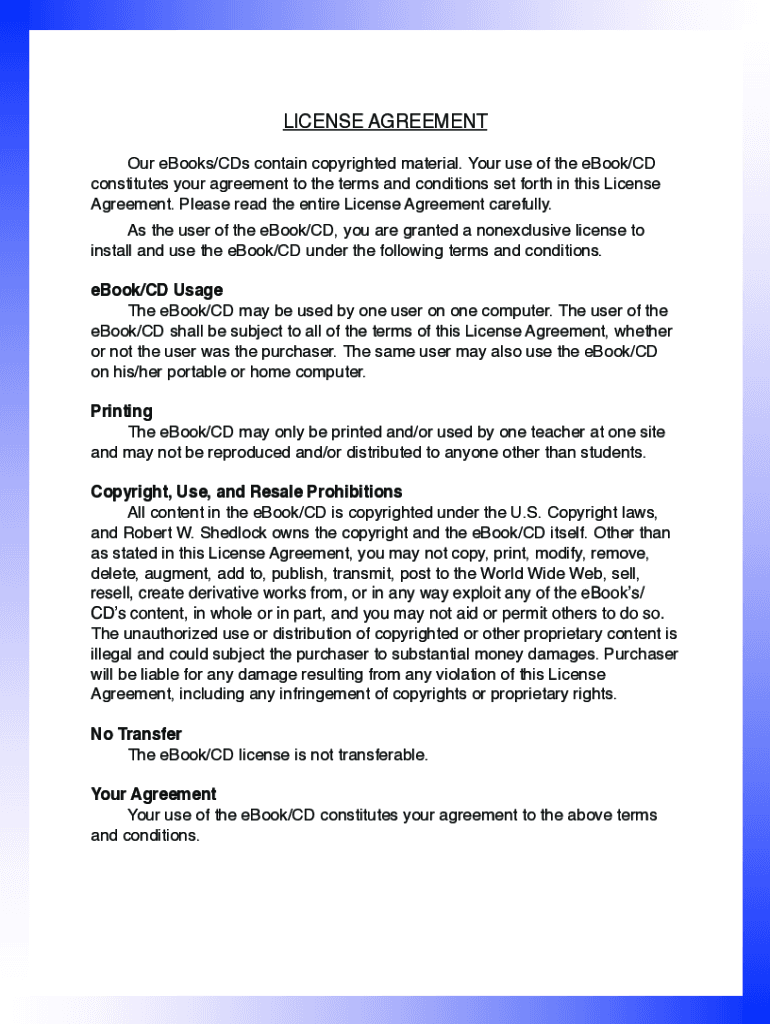 LICENSE AGREEMENT

Our eBooks/CDs contain copyrighted material. Your use of the eBook/CD constitutes your agreement to the terms and conditions set forth in this License Agreement. Please read the entire License Agreement carefully.

As the user of the eBook/CD, you are granted a nonexclusive license to install and use the eBook/CD under the following terms and conditions.

eBook/CD Usage

The eBook/CD may be used by one user on one computer. The user of the eBook/CD shall be subject to all of the terms of this License Agreement, whether or not the user was the purchaser. The same user may also use the eBook/CD on his/her portable or home computer.

Printing

The eBook/CD may only be printed and/or used by one teacher at one site and may not be reproduced and/or distributed to anyone other than students.

Copyright, Use, and Resale Prohibitions

All content in the eBook/CD is copyrighted under the U.S. Copyright laws, and Robert W. Shedlock owns the copyright and the eBook/CD itself. Other than as stated in this License Agreement, you may not copy, print, modify, remove, delete, augment, add to, publish, transmit, post to the World Wide Web, sell, resell, create derivative works from, or in any way exploit any of the eBook's/CD's content, in whole or in part, and you may not aid or permit others to do so. The unauthorized use or distribution of copyrighted or other proprietary content is illegal and could subject the purchaser to substantial money damages. Purchaser will be liable for any damage resulting from any violation of this License Agreement, including any infringement of copyrights or proprietary rights.

No Transfer

The eBook/CD license is not transferable.

Your Agreement

Your use of the eBook/CD constitutes your agreement to the above terms and conditions.